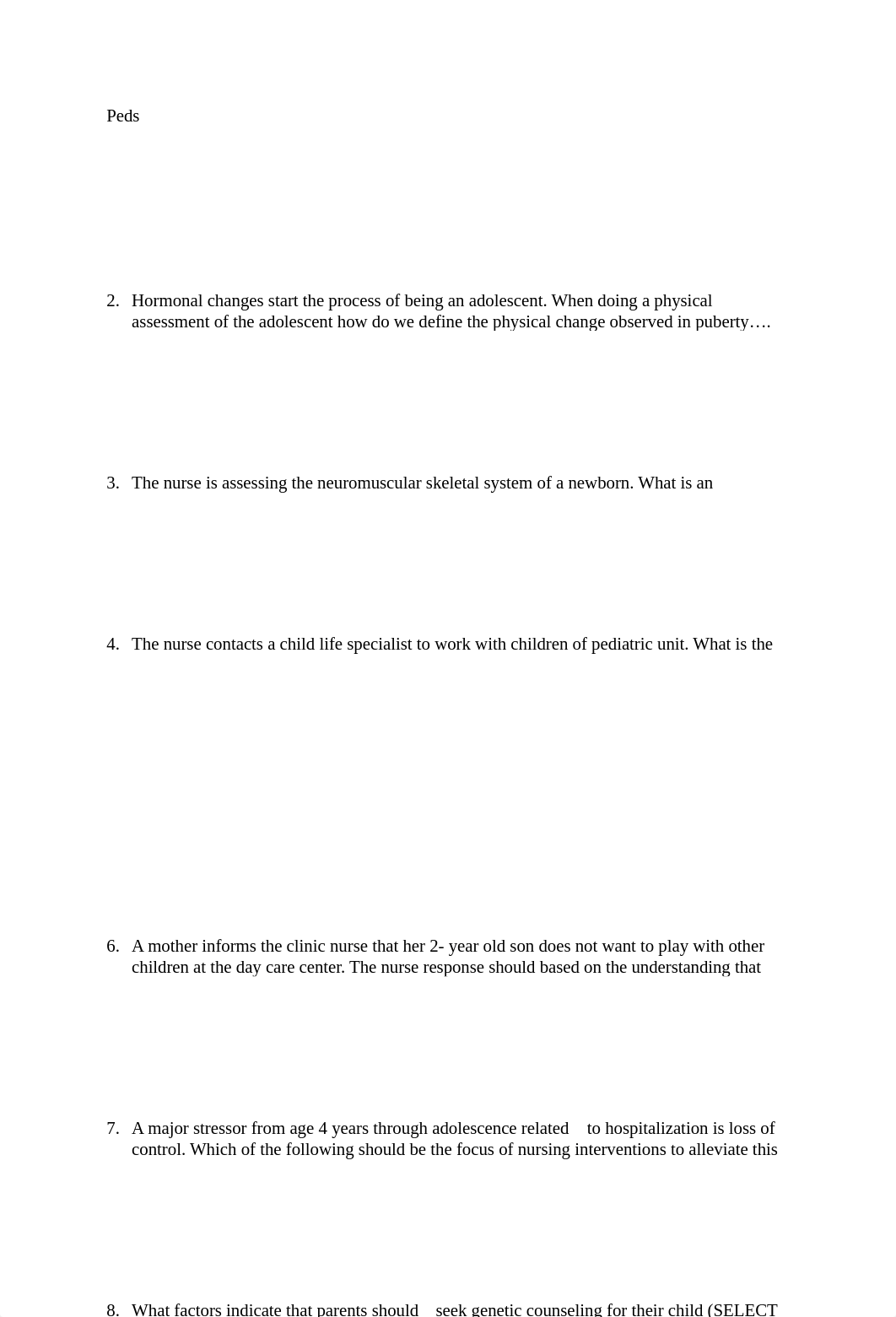 Peds

2. Hormonal changes start the process of being an adolescent. When doing a physical assessment of the adolescent how do we define the physical change observed in puberty….

3. The nurse is assessing the neuromuscular skeletal system of a newborn. What is an

4. The nurse contacts a child life specialist to work with children of pediatric unit. What is the

6. A mother informs the clinic nurse that her 2- year old son does not want to play with other children at the day care center. The nurse response should based on the understanding that

7. A major stressor from age 4 years through adolescence related to hospitalization is loss of control. Which of the following should be the focus of nursing interventions to alleviate this

8. What factors indicate that parents should seek genetic counseling for their child (SELECT